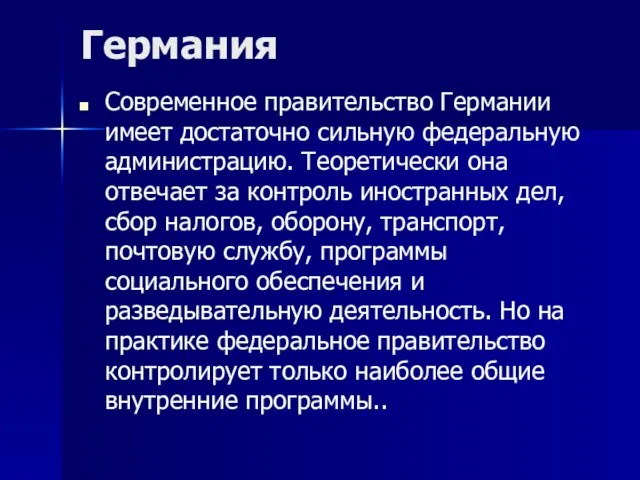 Германия

Современное правительство Германии имеет достаточно сильную федеральную администрацию. Теоретически она отвечает за контроль иностранных дел, сбор налогов, оборону, транспорт, почтовую службу, программы социального обеспечения и разведывательную деятельность. Но на практике федеральное правительство контролирует только наиболее общие внутренние программы..